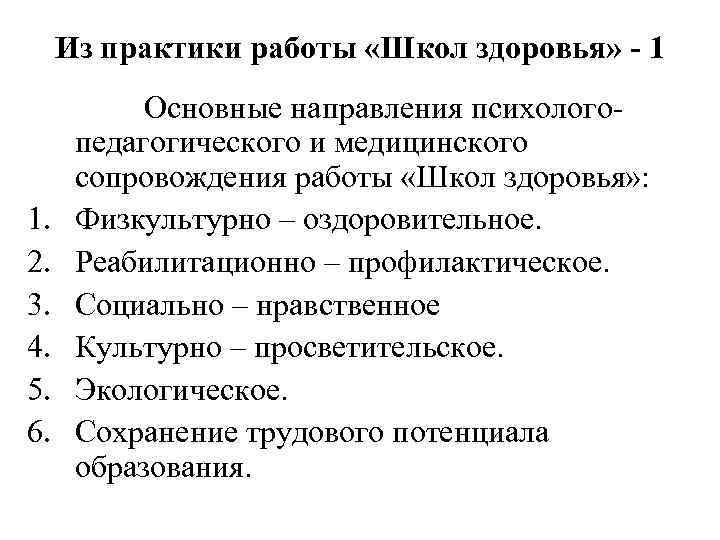 Из практики работы «Школ здоровья» - 1

Основные направления психолого-педагогического и медицинского сопровождения работы «Школ здоровья»:

1. Физкультурно – оздоровительное.
2. Реабилитационно – профилактическое.
3. Социально – нравственное
4. Культурно – просветительское.
5. Экологическое.
6. Сохранение трудового потенциала образования.